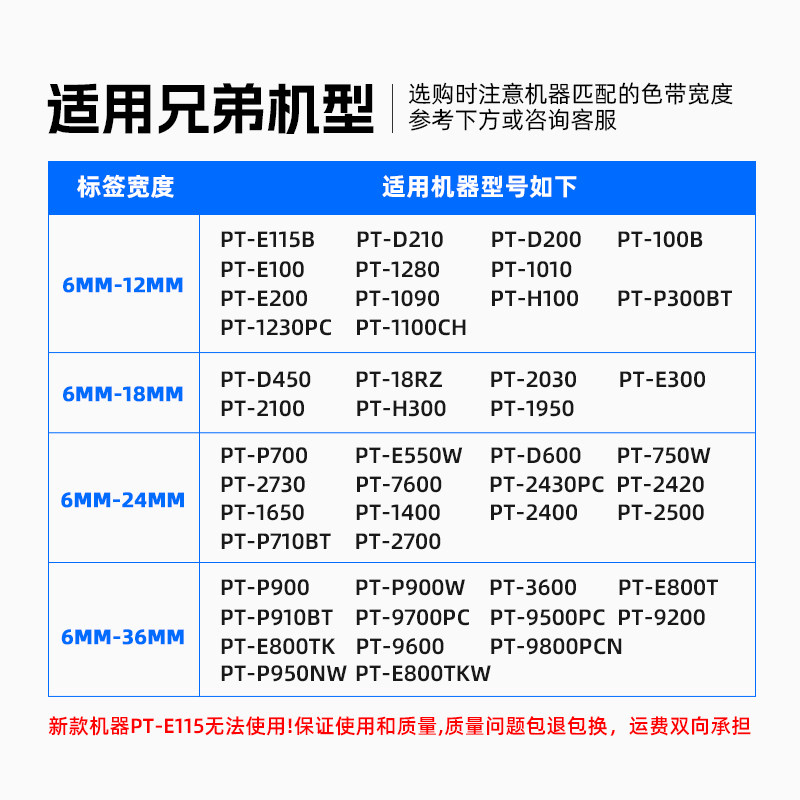 适用兄弟机型

选购时注意机器匹配的色带宽度
参考下方或咨询客服

| 标签宽度 | 适用机器型号如下 |
|---|---|
| 6MM-12MM | PT-E115B PT-D210 PT-D200 PT-100B PT-E100 PT-1280 PT-1010 PT-E200 PT-1090 PT-H100 PT-P300BT PT-1230PC PT-1100CH |
| 6MM-18MM | PT-D450 PT-18RZ PT-2030 PT-E300 PT-2100 PT-H300 PT-1950 |
| 6MM-24MM | PT-P700 PT-E550W PT-D600 PT-750W PT-2730 PT-7600 PT-2430PC PT-2420 PT-1650 PT-1400 PT-2400 PT-2500 PT-P710BT PT-2700 |
| 6MM-36MM | PT-P900 PT-P900W PT-3600 PT-E800T PT-P910BT PT-9700PC PT-9500PC PT-9200 PT-E800TK PT-9600 PT-9800PCN PT-P950NW PT-E800TKW |

新款机器PT-E115无法使用!保证使用和质量,质量问题包退包换，运费双向承担